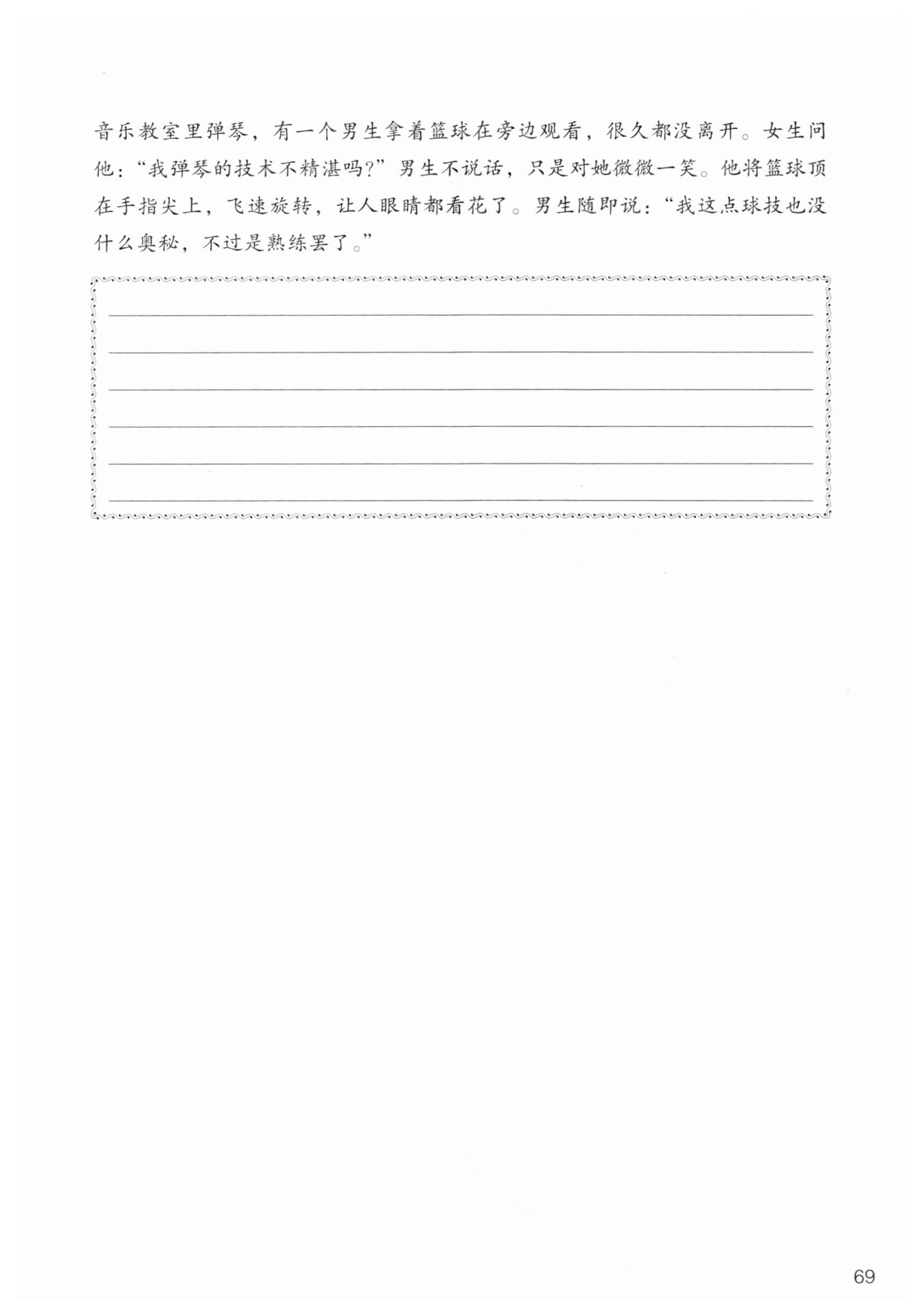 音乐教室里弹琴，有一个男生拿着篮球在旁边观看，很久都没离开。女生问他：“我弹琴的技术不精湛吗？”男生不说话，只是对她微微一笑。他将篮球顶在手指尖上，飞速旋转，让人眼睛都看花了。男生随即说：“我这点球技也没什么奥秘，不过是熟练罢了。”

69